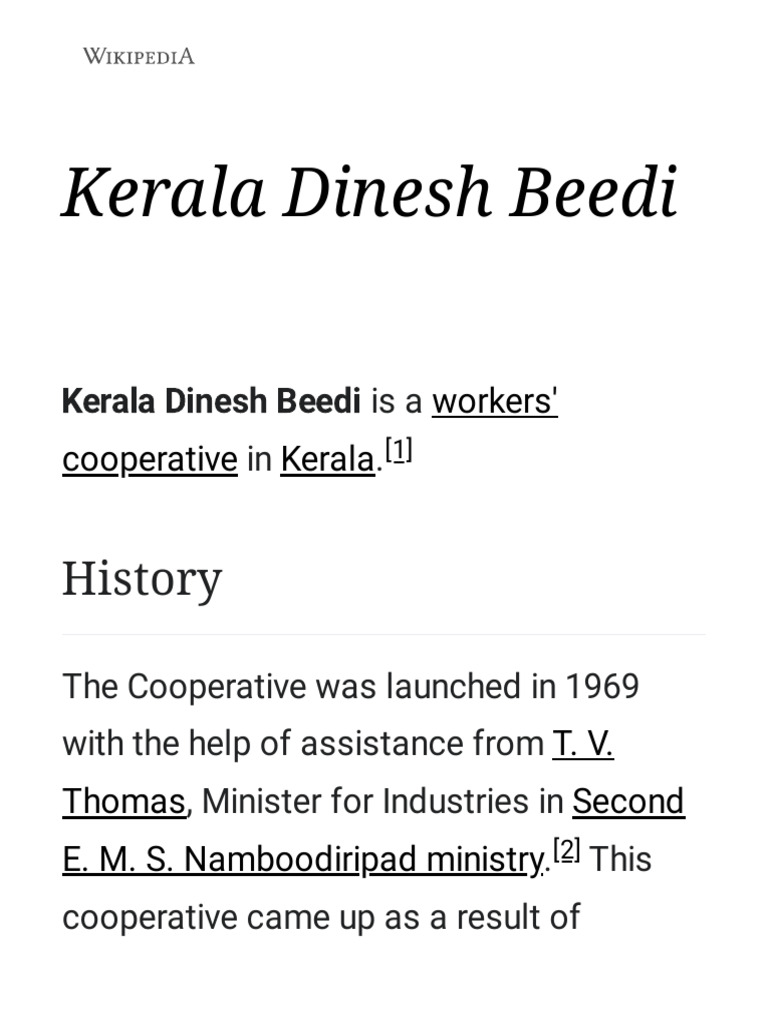 WIKIPEDIA

Kerala Dinesh Beedi

Kerala Dinesh Beedi is a workers' cooperative in Kerala.[1]

History

The Cooperative was launched in 1969 with the help of assistance from T. V. Thomas, Minister for Industries in Second E. M. S. Namboodiripad ministry.[2] This cooperative came up as a result of